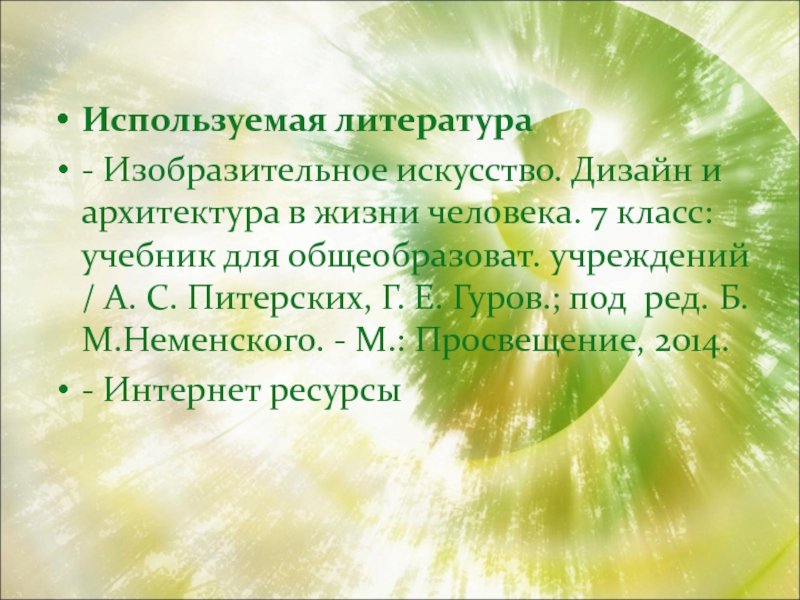 • Используемая литература

• - Изобразительное искусство. Дизайн и архитектура в жизни человека. 7 класс: учебник для общеобразоват. учреждений / А. С. Питерских, Г. Е. Гуров.; под ред. Б. М.Неменского. - М.: Просвещение, 2014.

• - Интернет ресурсы